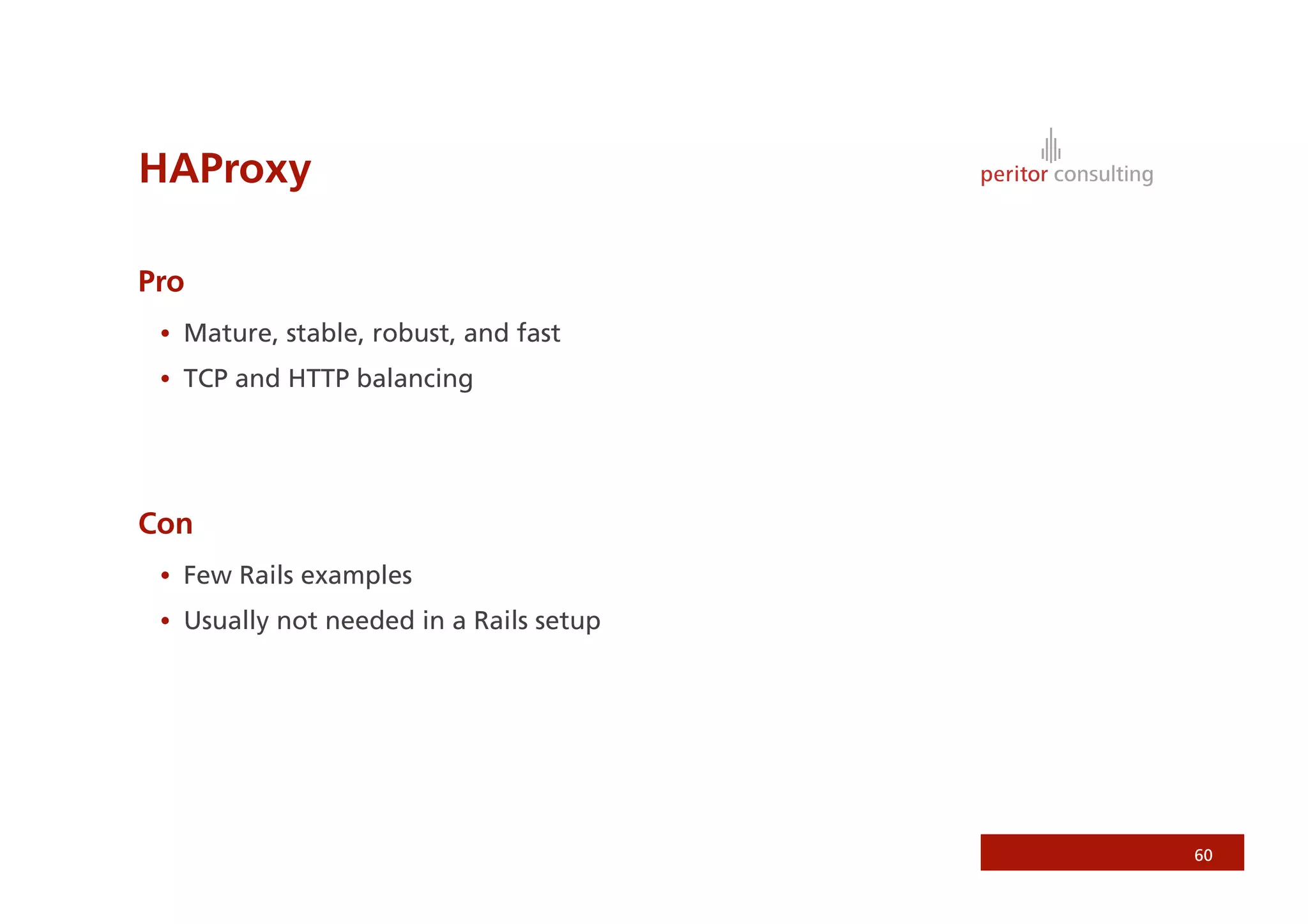 HAProxy

peritor consulting

Pro

• Mature, stable, robust, and fast
• TCP and HTTP balancing

Con

• Few Rails examples
• Usually not needed in a Rails setup

60